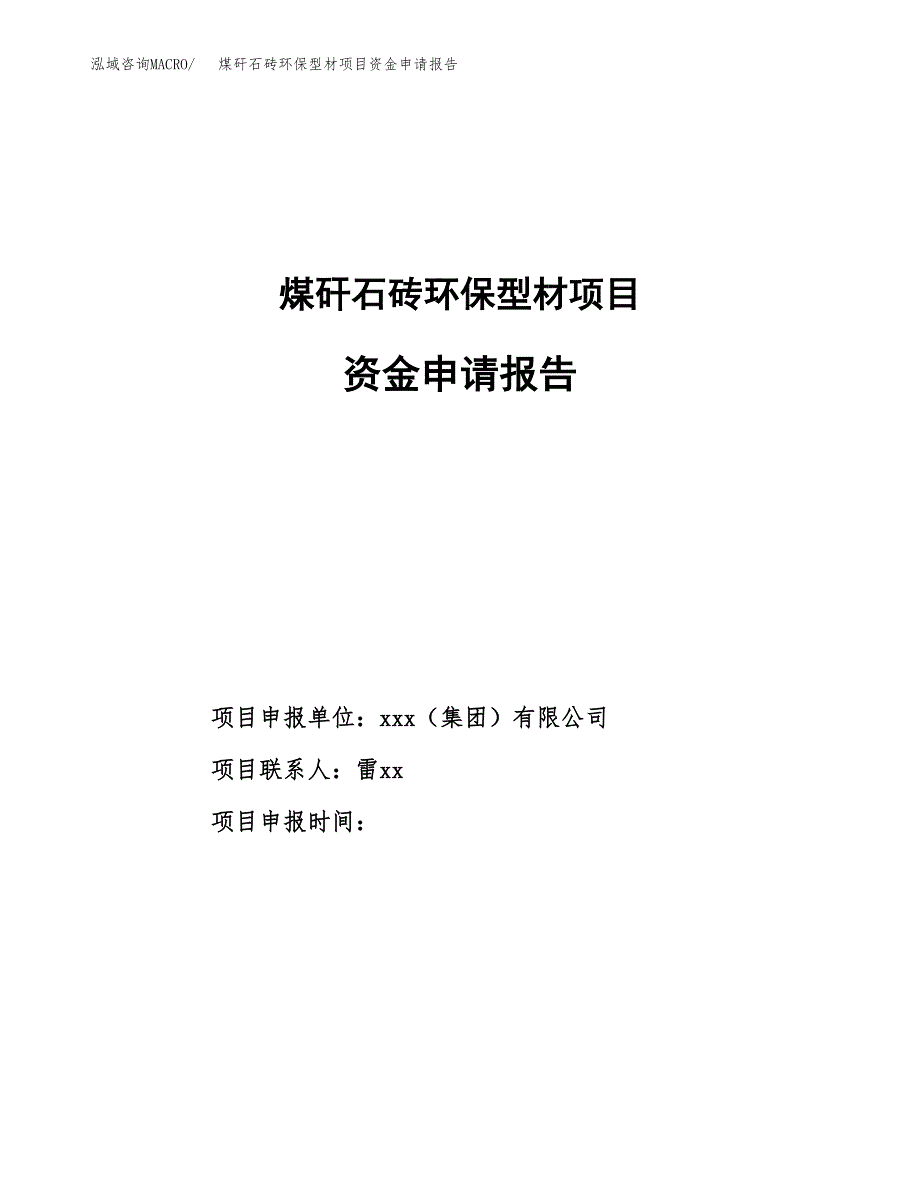 泓域咨询MACRO/　煤矸石砖环保型材项目资金申请报告

煤矸石砖环保型材项目

资金申请报告

项目申报单位：xxx（集团）有限公司

项目联系人：雷xx

项目申报时间：